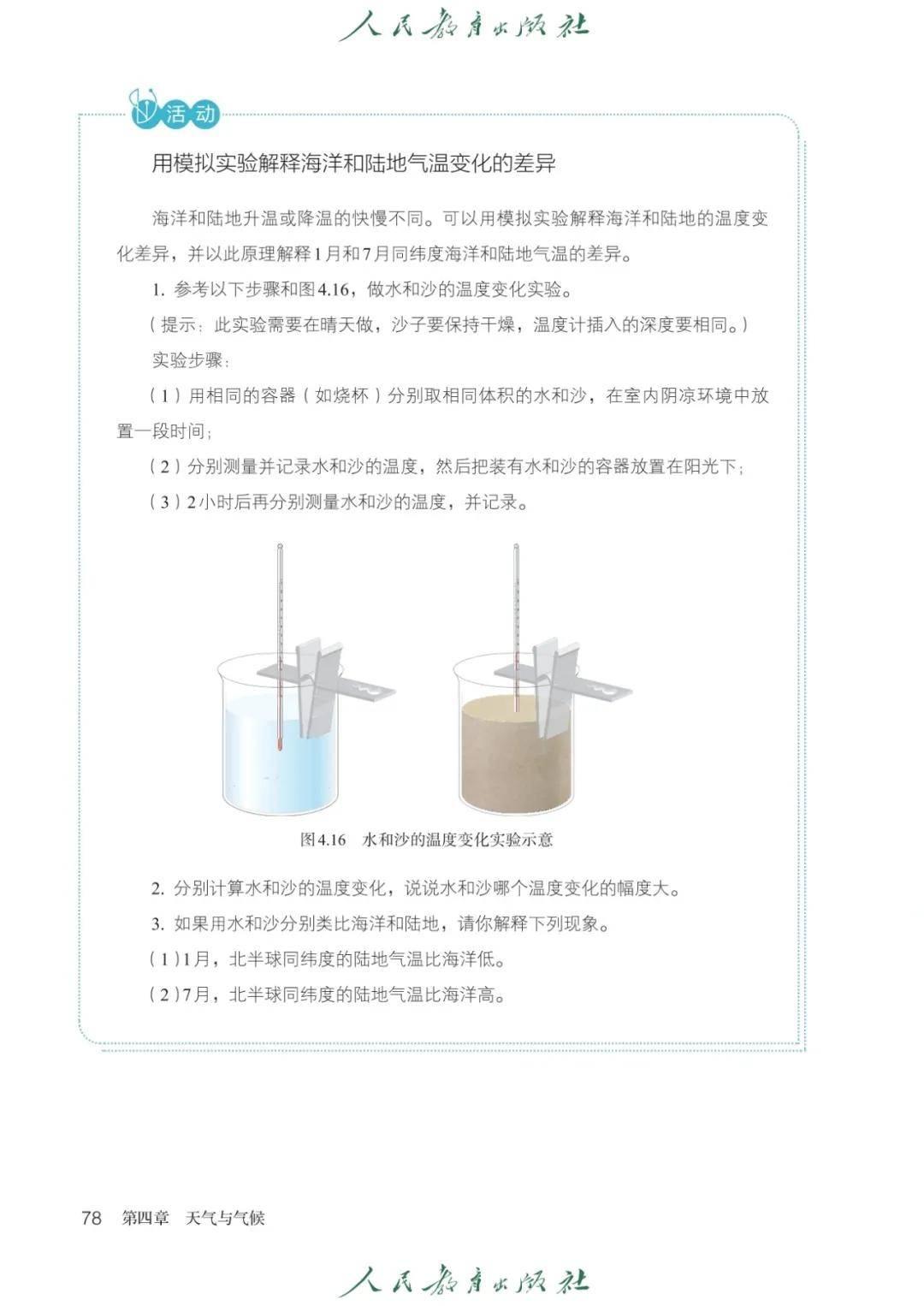 人民教育出版社

活动

用模拟实验解释海洋和陆地气温变化的差异

海洋和陆地升温或降温的快慢不同。可以用模拟实验解释海洋和陆地的温度变化差异，并以此原理解释1月和7月同纬度海洋和陆地气温的差异。

1. 参考以下步骤和图4.16，做水和沙的温度变化实验。

（提示：此实验需要在晴天做，沙子要保持干燥，温度计插入的深度要相同。）

实验步骤：

（1）用相同的容器（如烧杯）分别取相同体积的水和沙，在室内阴凉环境中放置一段时间；

（2）分别测量并记录水和沙的温度，然后把装有水和沙的容器放置在阳光下；

（3）2小时后再分别测量水和沙的温度，并记录。

图4.16 水和沙的温度变化实验示意

2. 分别计算水和沙的温度变化，说说水和沙哪个温度变化的幅度大。

3. 如果用水和沙分别类比海洋和陆地，请你解释下列现象。

（1）1月，北半球同纬度的陆地气温比海洋低。

（2）7月，北半球同纬度的陆地气温比海洋高。

78 第四章 天气与气候

人民教育出版社